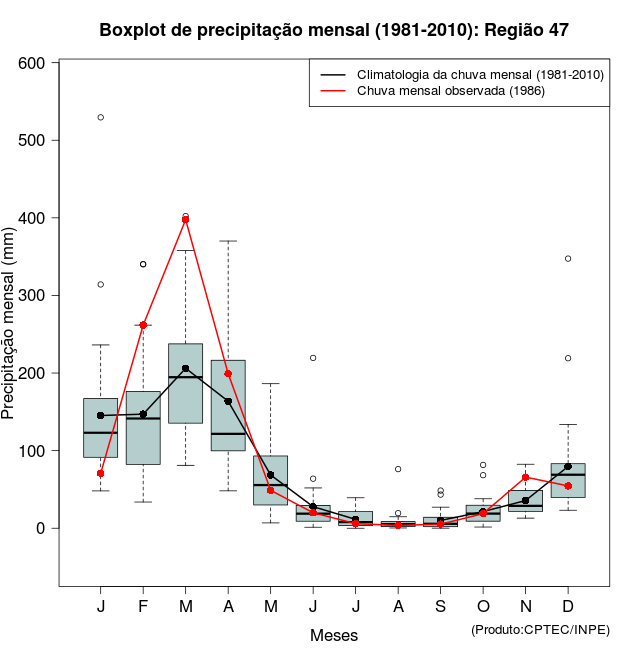 Boxplot de precipitação mensal (1981-2010): Região 47

Climatologia da chuva mensal (1981-2010)
Chuva mensal observada (1986)

Precipitação mensal (mm)

600
500
400
300
200
100
0

J F M A M J J A S O N D

Meses

(Produto:CPTEC/INPE)